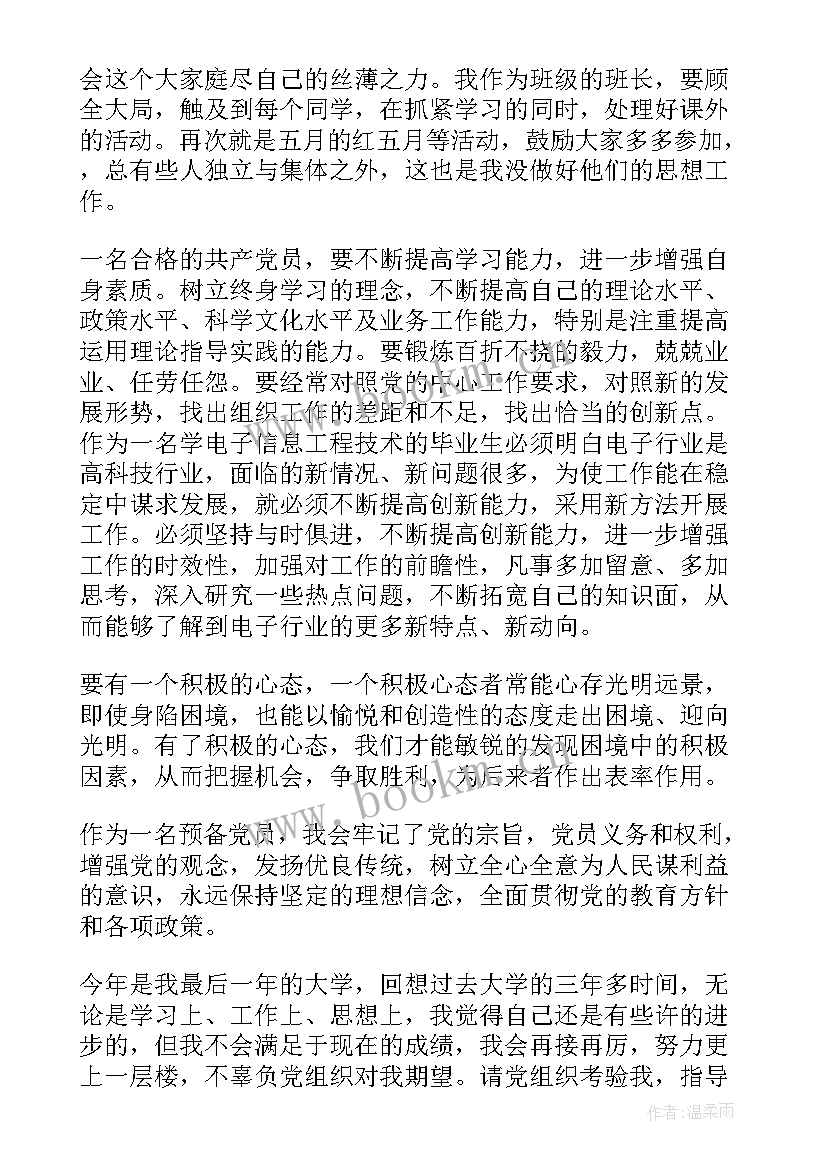 会这个大家庭尽自己的丝薄之力。我作为班级的班长，要顾全大局，触及到每个同学，在抓紧学习的同时，处理好课外的活动。再次就是五月的红五月等活动，鼓励大家多多参加，，总有些人独立与集体之外，这也是我没做好他们的思想工作。

一名合格的共产党员，要不断提高学习能力，进一步增强自身素质。树立终身学习的理念，不断提高自己的理论水平、政策水平、科学文化水平及业务工作能力，特别是注重提高运用理论指导实践的能力。要锻炼百折不挠的毅力，兢兢业业、任劳任怨。要经常对照党的中心工作要求，对照新的发展形势，找出组织工作的差距和不足，找出恰当的创新点。作为一名学电子信息工程技术的毕业生必须明白电子行业是高科技行业，面临的新情况、新问题很多，为使工作能在稳定中谋求发展，就必须不断提高创新能力，采用新方法开展工作。必须坚持与时俱进，不断提高创新能力，进一步增强工作的时效性，加强对工作的前瞻性，凡事多加留意、多加思考，深入研究一些热点问题，不断拓宽自己的知识面，从而能够了解到电子行业的更多新特点、新动向。

要有一个积极的心态，一个积极心态者常能心存光明远景，即使身陷困境，也能以愉悦和创造性的态度走出困境、迎向光明。有了积极的心态，我们才能敏锐的发现困境中的积极因素，从而把握机会，争取胜利，为后来者作出表率作用。

作为一名预备党员，我会牢记了党的宗旨，党员义务和权利，增强党的观念，发扬优良传统，树立全心全意为人民谋利益的意识，永远保持坚定的理想信念，全面贯彻党的教育方针和各项政策。

今年是我最后一年的大学，回想过去大学的三年多时间，无论是学习上、工作上、思想上，我觉得自己还是有些许的进步的，但我不会满足于现在的成绩，我会再接再厉，努力更上一层楼，不辜负党组织对我期望。请党组织考验我，指导

www.bookm.com

作者:温柔雨